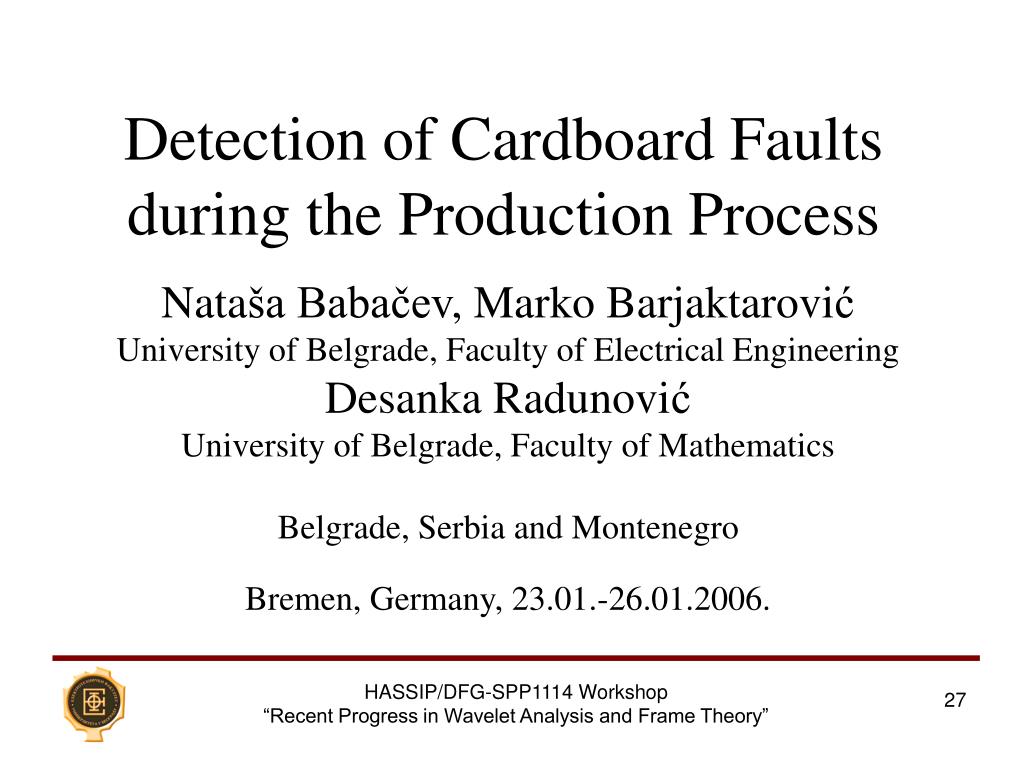 Detection of Cardboard Faults during the Production Process

Nataša Babačev, Marko Barjaktarović
University of Belgrade, Faculty of Electrical Engineering
Desanka Radunović
University of Belgrade, Faculty of Mathematics

Belgrade, Serbia and Montenegro

Bremen, Germany, 23.01.-26.01.2006.

HASSIP/DFG-SPP1114 Workshop
“Recent Progress in Wavelet Analysis and Frame Theory”

27